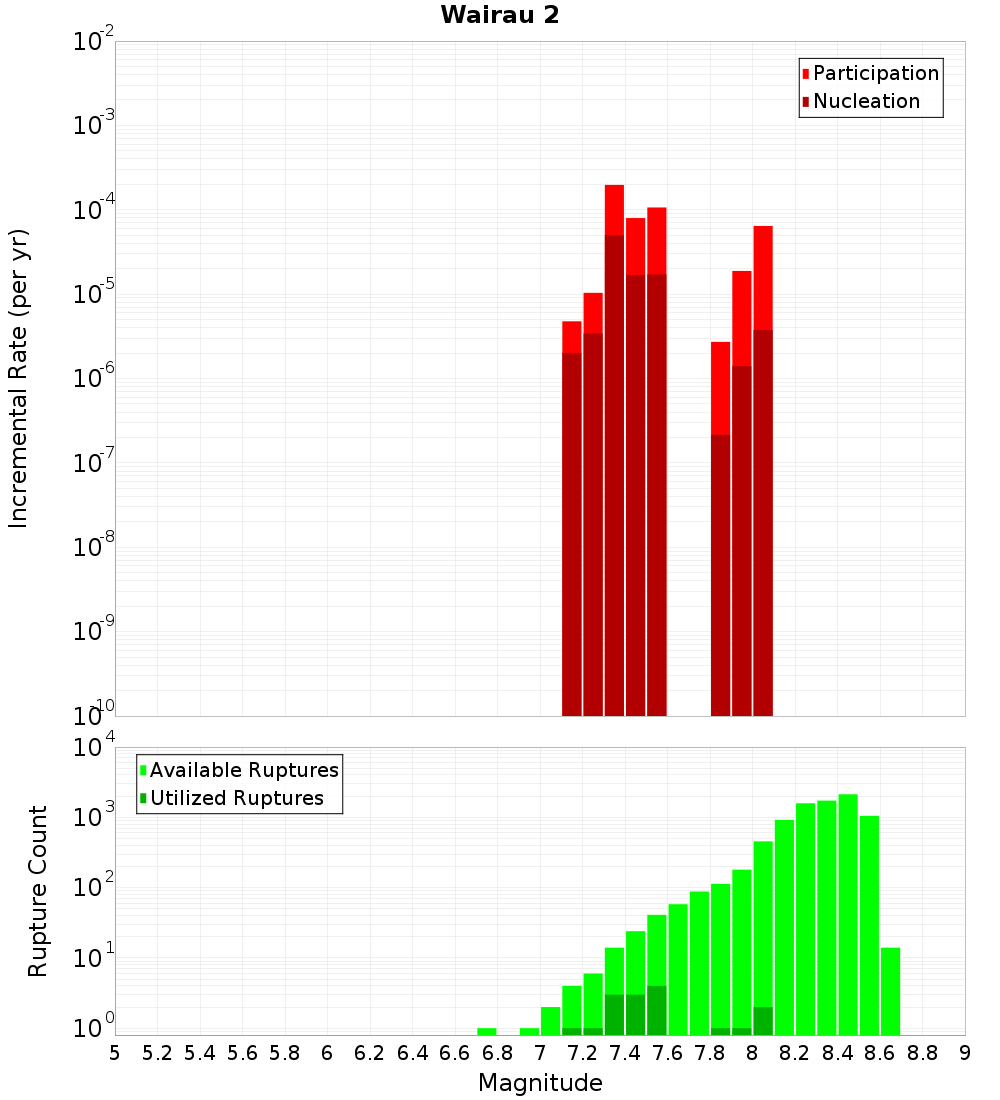 Wairau 2

Participation
Nucleation

Incremental Rate (per yr)

$10^{-2}$
$10^{-3}$
$10^{-4}$
$10^{-5}$
$10^{-6}$
$10^{-7}$
$10^{-8}$
$10^{-9}$
$10^{-10}$

Available Ruptures
Utilized Ruptures

Rupture Count

$10^{4}$
$10^{3}$
$10^{2}$
$10^{1}$
$10^{0}$

5 5.2 5.4 5.6 5.8 6 6.2 6.4 6.6 6.8 7 7.2 7.4 7.6 7.8 8 8.2 8.4 8.6 8.8 9

Magnitude